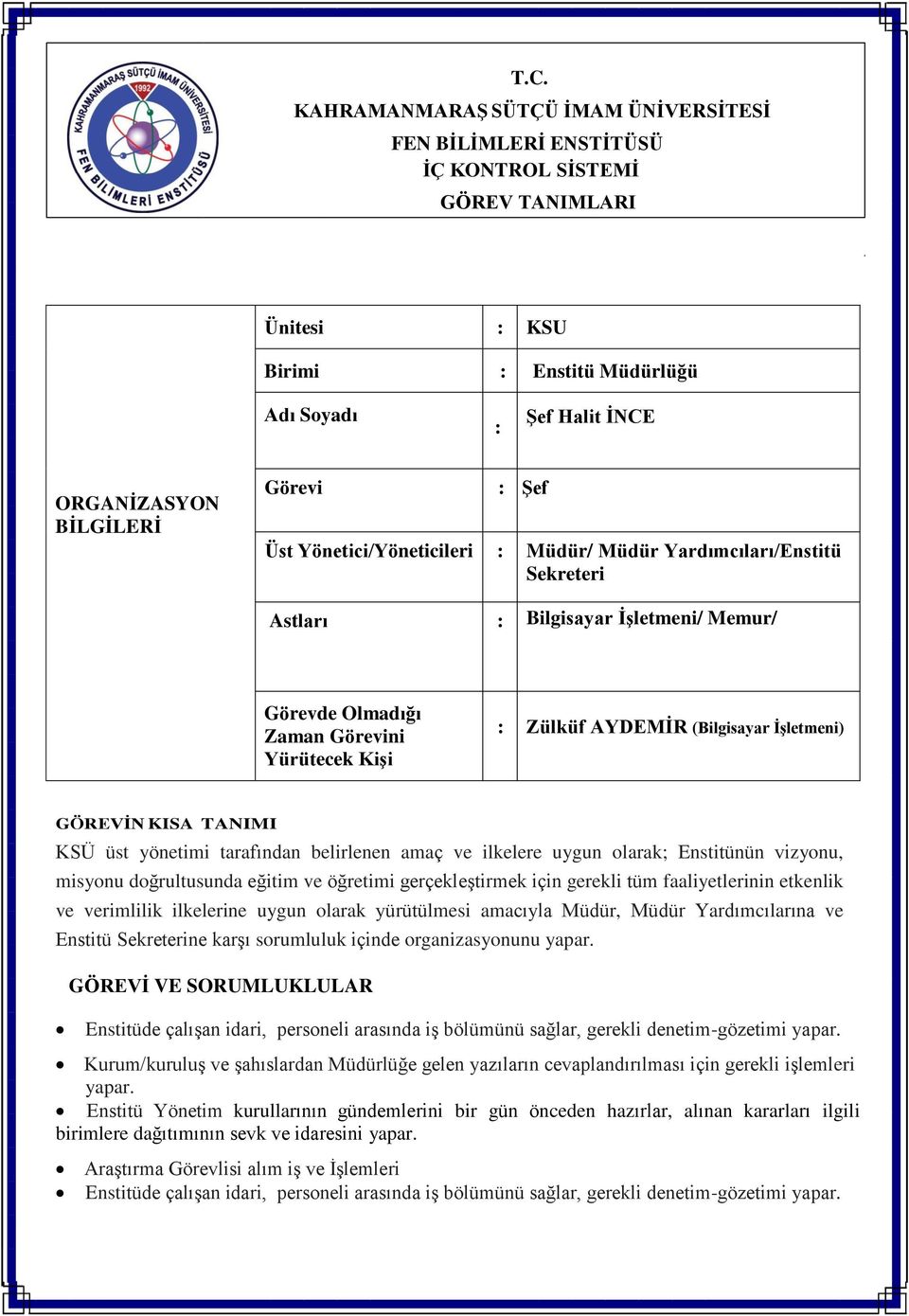 KAHRAMANMARAŞ SÜTÇÜ İMAM ÜNİVERSİTESİ 1992 FEN BİLİMLERİ ENSTİTÜSÜ

T.C.
KAHRAMANMARAŞ SÜTÇÜ İMAM ÜNİVERSİTESİ
FEN BİLİMLERİ ENSTİTÜSÜ
İÇ KONTROL SİSTEMİ
GÖREV TANIMLARI

| ORGANİZASYON BİLGİLERİ | Ünitesi | : | KSU |
|---|---|---|---|
| | Birimi | : | Enstitü Müdürlüğü |
| | Adı Soyadı | : | Şef Halit İNCE |
| | Görevi | : | Şef |
| | Üst Yönetici/Yöneticileri | : | Müdür/ Müdür Yardımcıları/Enstitü Sekreteri |
| | Astları | : | Bilgisayar İşletmeni/ Memur/ |
| | Görevde Olmadığı Zaman Görevini Yürütecek Kişi | : | Zülküf AYDEMİR (Bilgisayar İşletmeni) |

GÖREVİN KISA TANIMI
KSÜ üst yönetimi tarafından belirlenen amaç ve ilkelere uygun olarak; Enstitünün vizyonu, misyonu doğrultusunda eğitim ve öğretimi gerçekleştirmek için gerekli tüm faaliyetlerinin etkenlik ve verimlilik ilkelerine uygun olarak yürütülmesi amacıyla Müdür, Müdür Yardımcılarına ve Enstitü Sekreterine karşı sorumluluk içinde organizasyonunu yapar.

GÖREVİ VE SORUMLUKLULAR

• Enstitüde çalışan idari, personeli arasında iş bölümünü sağlar, gerekli denetim-gözetimi yapar.
• Kurum/kuruluş ve şahıslardan Müdürlüğe gelen yazıların cevaplandırılması için gerekli işlemleri yapar.
• Enstitü Yönetim kurullarının gündemlerini bir gün önceden hazırlar, alınan kararları ilgili birimlere dağıtımının sevk ve idaresini yapar.
• Araştırma Görevlisi alım iş ve İşlemleri
• Enstitüde çalışan idari, personeli arasında iş bölümünü sağlar, gerekli denetim-gözetimi yapar.